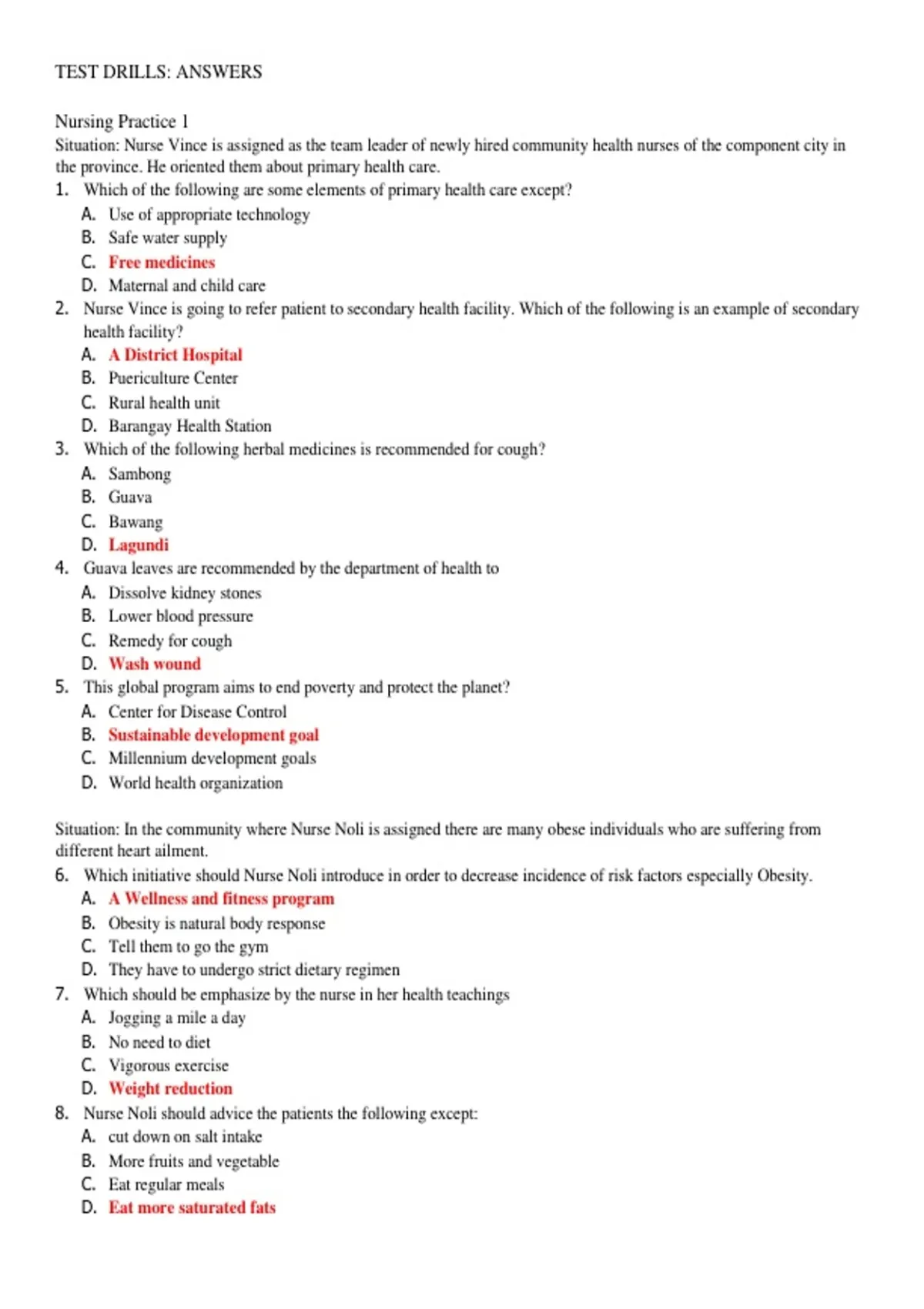 TEST DRILLS: ANSWERS

Nursing Practice 1
Situation: Nurse Vince is assigned as the team leader of newly hired community health nurses of the component city in the province. He oriented them about primary health care.

1. Which of the following are some elements of primary health care except?
A. Use of appropriate technology
B. Safe water supply
C. Free medicines
D. Maternal and child care

2. Nurse Vince is going to refer patient to secondary health facility. Which of the following is an example of secondary health facility?
A. A District Hospital
B. Puericulture Center
C. Rural health unit
D. Barangay Health Station

3. Which of the following herbal medicines is recommended for cough?
A. Sambong
B. Guava
C. Bawang
D. Lagundi

4. Guava leaves are recommended by the department of health to
A. Dissolve kidney stones
B. Lower blood pressure
C. Remedy for cough
D. Wash wound

5. This global program aims to end poverty and protect the planet?
A. Center for Disease Control
B. Sustainable development goal
C. Millennium development goals
D. World health organization

Situation: In the community where Nurse Noli is assigned there are many obese individuals who are suffering from different heart ailment.

6. Which initiative should Nurse Noli introduce in order to decrease incidence of risk factors especially Obesity.
A. A Wellness and fitness program
B. Obesity is natural body response
C. Tell them to go the gym
D. They have to undergo strict dietary regimen

7. Which should be emphasize by the nurse in her health teachings
A. Jogging a mile a day
B. No need to diet
C. Vigorous exercise
D. Weight reduction

8. Nurse Noli should advice the patients the following except:
A. cut down on salt intake
B. More fruits and vegetable
C. Eat regular meals
D. Eat more saturated fats